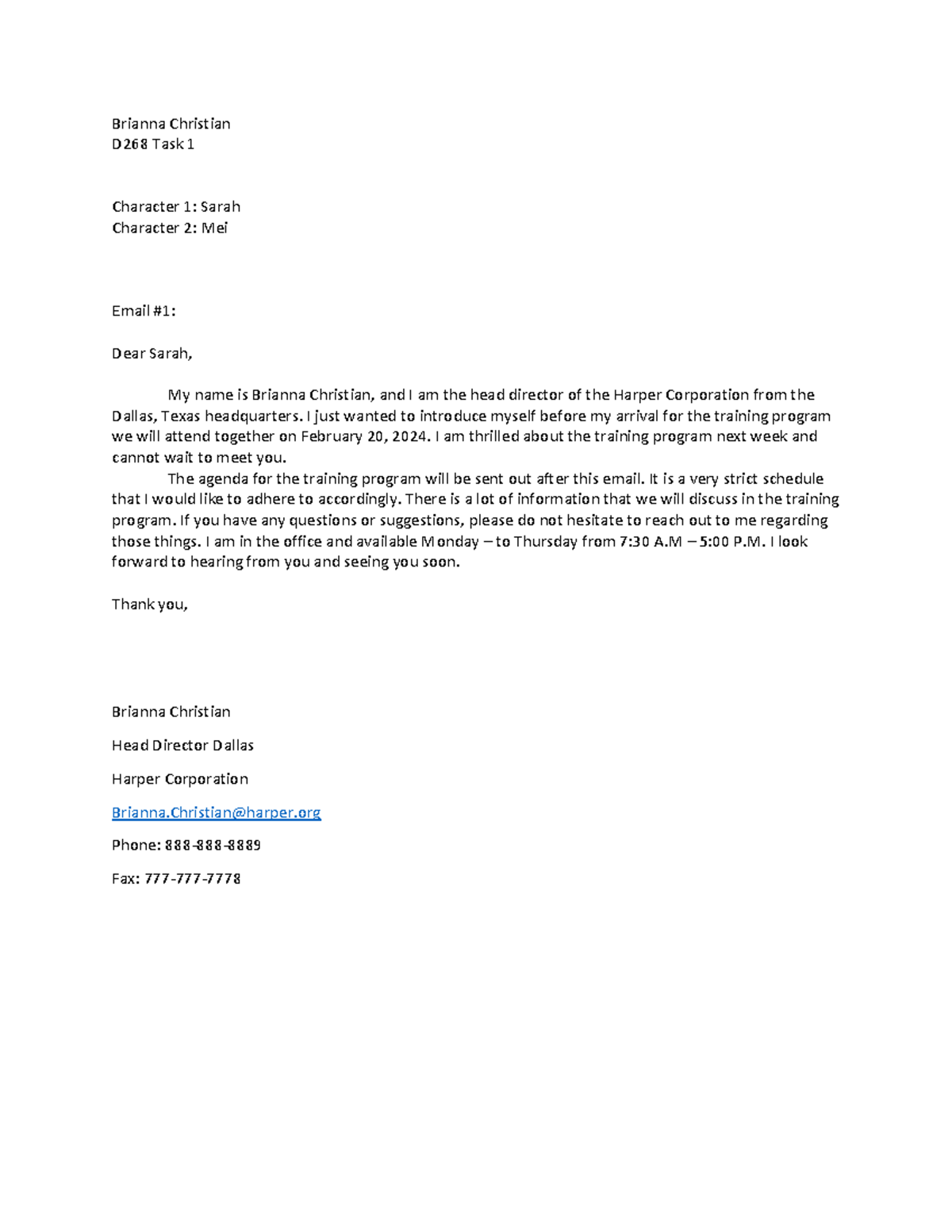 Brianna Christian
D268 Task 1

Character 1: Sarah
Character 2: Mei

Email #1:

Dear Sarah,

My name is Brianna Christian, and I am the head director of the Harper Corporation from the Dallas, Texas headquarters. I just wanted to introduce myself before my arrival for the training program we will attend together on February 20, 2024. I am thrilled about the training program next week and cannot wait to meet you.

The agenda for the training program will be sent out after this email. It is a very strict schedule that I would like to adhere to accordingly. There is a lot of information that we will discuss in the training program. If you have any questions or suggestions, please do not hesitate to reach out to me regarding those things. I am in the office and available Monday – to Thursday from 7:30 A.M – 5:00 P.M. I look forward to hearing from you and seeing you soon.

Thank you,

Brianna Christian

Head Director Dallas

Harper Corporation

Brianna.Christian@harper.org

Phone: 888-888-8889

Fax: 777-777-7778